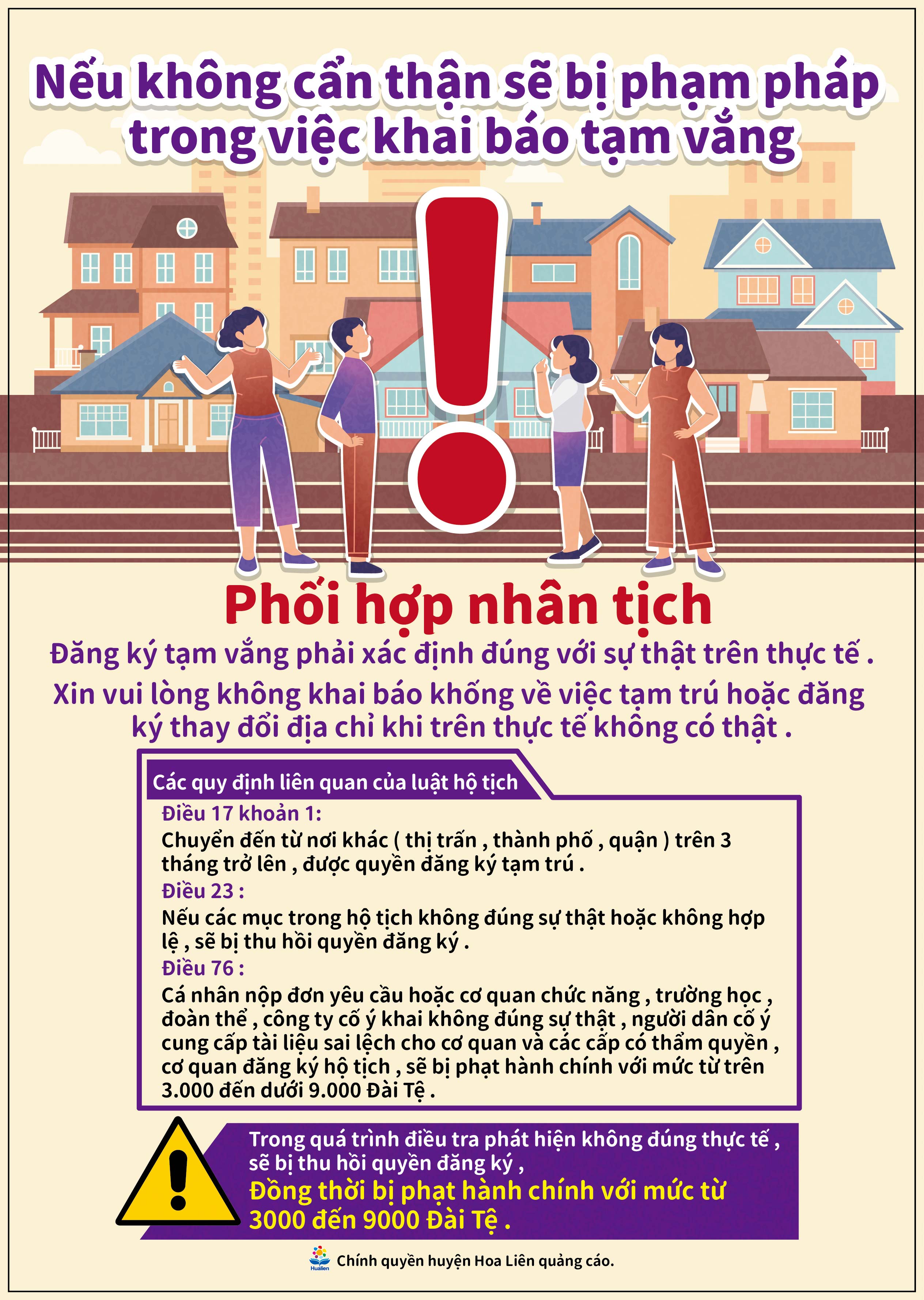 Nếu không cẩn thận sẽ bị phạm pháp trong việc khai báo tạm vắng

Phối hợp nhân tịch

Đăng ký tạm vắng phải xác định đúng với sự thật trên thực tế .

Xin vui lòng không khai báo khống về việc tạm trú hoặc đăng ký thay đổi địa chỉ khi trên thực tế không có thật .

Các quy định liên quan của luật hộ tịch

Điều 17 khoản 1:

Chuyển đến từ nơi khác ( thị trấn , thành phố , quận ) trên 3 tháng trở lên , được quyền đăng ký tạm trú .

Điều 23 :

Nếu các mục trong hộ tịch không đúng sự thật hoặc không hợp lệ , sẽ bị thu hồi quyền đăng ký .

Điều 76 :

Cá nhân nộp đơn yêu cầu hoặc cơ quan chức năng , trường học , đoàn thể , công ty cố ý khai không đúng sự thật , người dân cố ý cung cấp tài liệu sai lệch cho cơ quan và các cấp có thẩm quyền , cơ quan đăng ký hộ tịch , sẽ bị phạt hành chính với mức từ trên 3.000 đến dưới 9.000 Đài Tệ .

Trong quá trình điều tra phát hiện không đúng thực tế , sẽ bị thu hồi quyền đăng ký ,

Đồng thời bị phạt hành chính với mức từ 3000 đến 9000 Đài Tệ .

Hualien

Chính quyền huyện Hoa Liên quảng cáo.